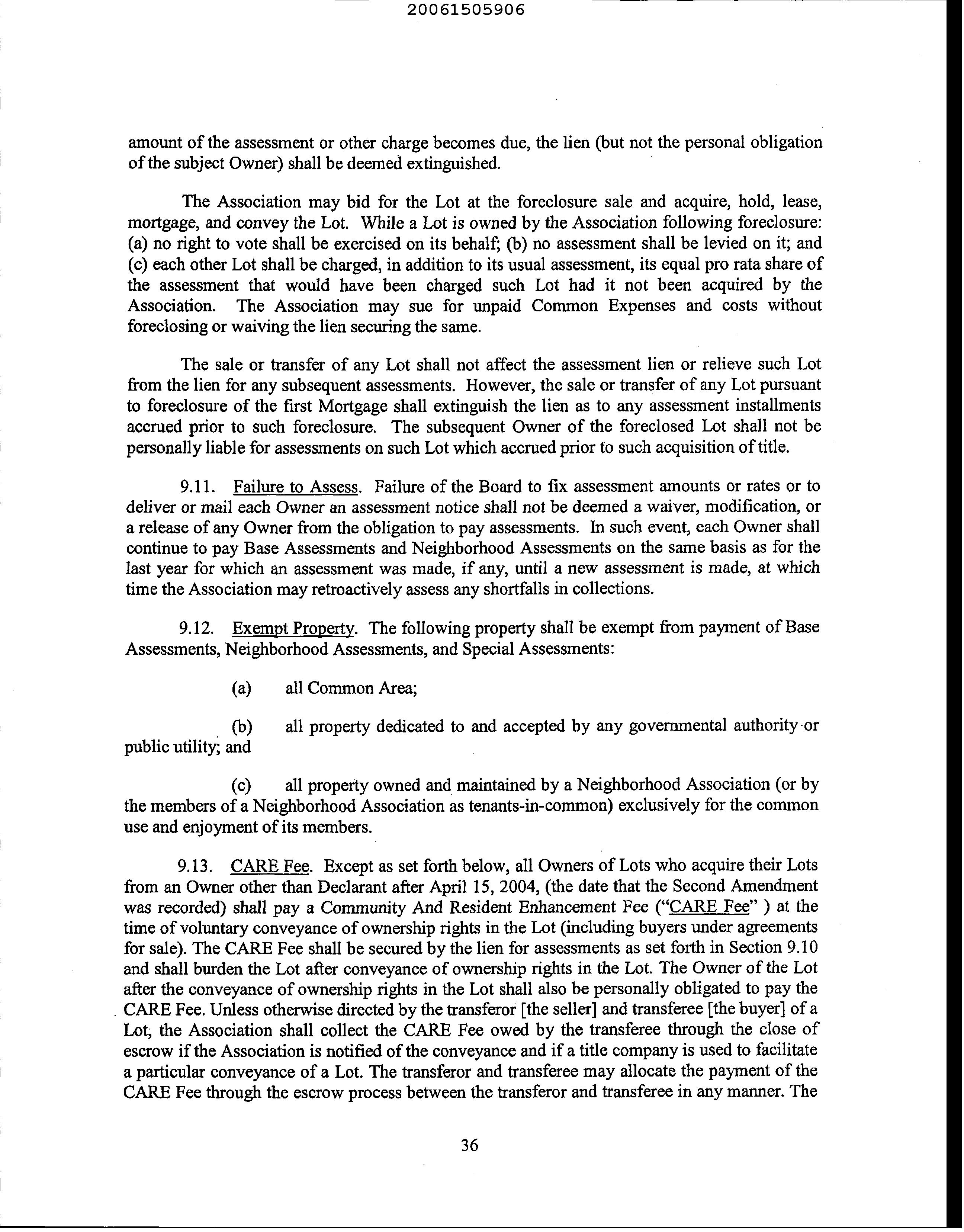 20061505906

amount of the assessment or other charge becomes due, the lien (but not the personal obligation of the subject Owner) shall be deemed extinguished.

The Association may bid for the Lot at the foreclosure sale and acquire, hold, lease, mortgage, and convey the Lot. While a Lot is owned by the Association following foreclosure: (a) no right to vote shall be exercised on its behalf; (b) no assessment shall be levied on it; and (c) each other Lot shall be charged, in addition to its usual assessment, its equal pro rata share of the assessment that would have been charged such Lot had it not been acquired by the Association. The Association may sue for unpaid Common Expenses and costs without foreclosing or waiving the lien securing the same.

The sale or transfer of any Lot shall not affect the assessment lien or relieve such Lot from the lien for any subsequent assessments. However, the sale or transfer of any Lot pursuant to foreclosure of the first Mortgage shall extinguish the lien as to any assessment installments accrued prior to such foreclosure. The subsequent Owner of the foreclosed Lot shall not be personally liable for assessments on such Lot which accrued prior to such acquisition of title.

9.11. Failure to Assess. Failure of the Board to fix assessment amounts or rates or to deliver or mail each Owner an assessment notice shall not be deemed a waiver, modification, or a release of any Owner from the obligation to pay assessments. In such event, each Owner shall continue to pay Base Assessments and Neighborhood Assessments on the same basis as for the last year for which an assessment was made, if any, until a new assessment is made, at which time the Association may retroactively assess any shortfalls in collections.

9.12. Exempt Property. The following property shall be exempt from payment of Base Assessments, Neighborhood Assessments, and Special Assessments:

(a) all Common Area;

(b) all property dedicated to and accepted by any governmental authority or public utility; and

(c) all property owned and maintained by a Neighborhood Association (or by the members of a Neighborhood Association as tenants-in-common) exclusively for the common use and enjoyment of its members.

9.13. CARE Fee. Except as set forth below, all Owners of Lots who acquire their Lots from an Owner other than Declarant after April 15, 2004, (the date that the Second Amendment was recorded) shall pay a Community And Resident Enhancement Fee ("CARE Fee" ) at the time of voluntary conveyance of ownership rights in the Lot (including buyers under agreements for sale). The CARE Fee shall be secured by the lien for assessments as set forth in Section 9.10 and shall burden the Lot after conveyance of ownership rights in the Lot. The Owner of the Lot after the conveyance of ownership rights in the Lot shall also be personally obligated to pay the CARE Fee. Unless otherwise directed by the transferor [the seller] and transferee [the buyer] of a Lot, the Association shall collect the CARE Fee owed by the transferee through the close of escrow if the Association is notified of the conveyance and if a title company is used to facilitate a particular conveyance of a Lot. The transferor and transferee may allocate the payment of the CARE Fee through the escrow process between the transferor and transferee in any manner. The

36